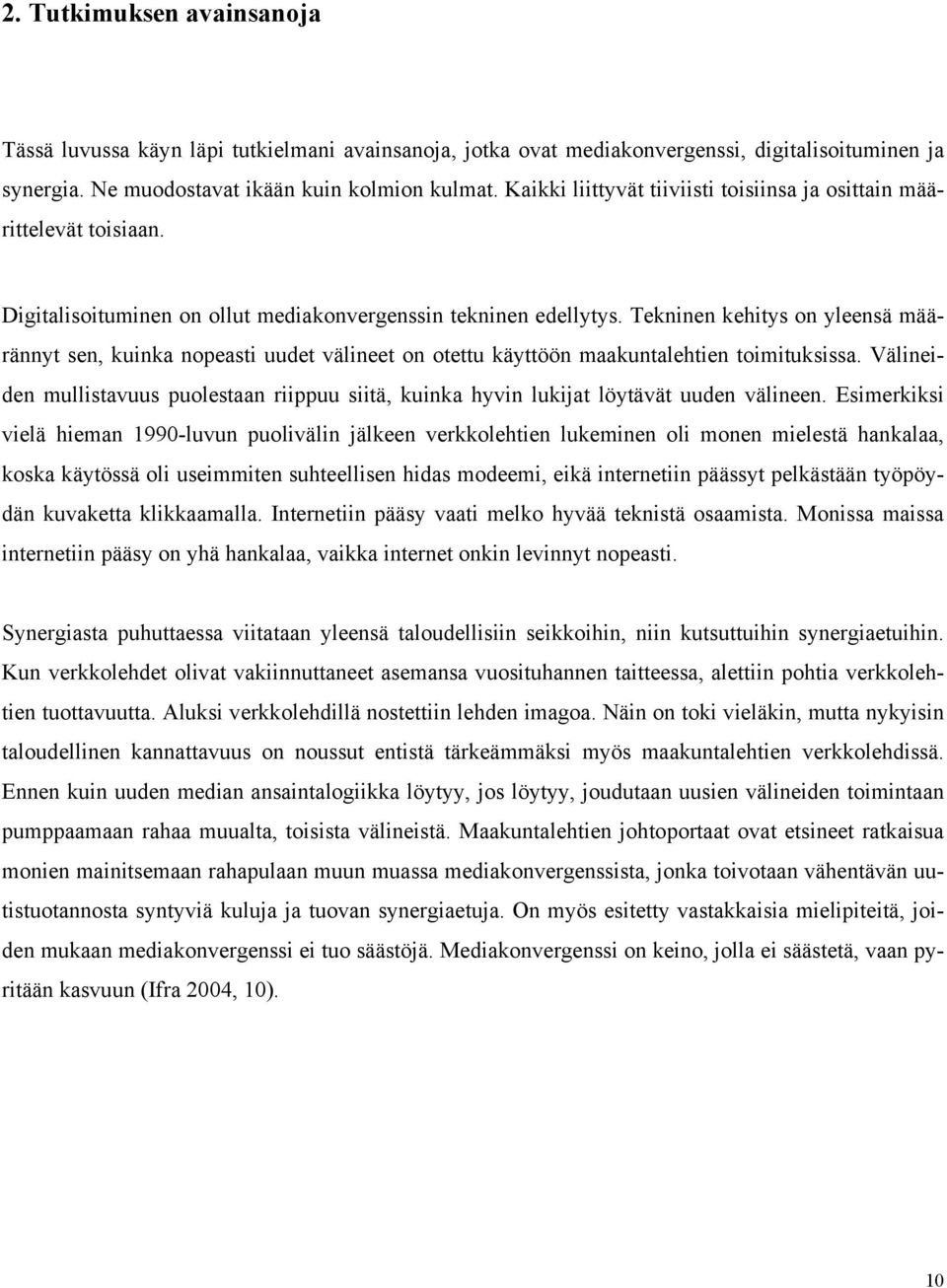 2. Tutkimuksen avainsanoja

Tässä luvussa käyn läpi tutkielmani avainsanoja, jotka ovat mediakonvergenssi, digitalisoituminen ja synergia. Ne muodostavat ikään kuin kolmion kulmat. Kaikki liittyvät tiiviisti toisiinsa ja osittain määrittelevät toisiaan.

Digitalisoituminen on ollut mediakonvergenssin tekninen edellytys. Tekninen kehitys on yleensä määrännyt sen, kuinka nopeasti uudet välineet on otettu käyttöön maakuntalehtien toimituksissa. Välineiden mullistavuus puolestaan riippuu siitä, kuinka hyvin lukijat löytävät uuden välineen. Esimerkiksi vielä hieman 1990-luvun puolivälin jälkeen verkkolehtien lukeminen oli monen mielestä hankalaa, koska käytössä oli useimmiten suhteellisen hidas modeemi, eikä internetiin päässyt pelkästään työpöydän kuvaketta klikkaamalla. Internetiin pääsy vaati melko hyvää teknistä osaamista. Monissa maissa internetiin pääsy on yhä hankalaa, vaikka internet onkin levinnyt nopeasti.

Synergiasta puhuttaessa viitataan yleensä taloudellisiin seikkoihin, niin kutsuttuihin synergiaetuihin. Kun verkkolehdet olivat vakiinnuttaneet asemansa vuosituhannen taitteessa, alettiin pohtia verkkolehtien tuottavuutta. Aluksi verkkolehdillä nostettiin lehden imagoa. Näin on toki vieläkin, mutta nykyisin taloudellinen kannattavuus on noussut entistä tärkeämmäksi myös maakuntalehtien verkkolehdissä. Ennen kuin uuden median ansaintalogiikka löytyy, jos löytyy, joudutaan uusien välineiden toimintaan pumppaamaan rahaa muualta, toisista välineistä. Maakuntalehtien johtoportaat ovat etsineet ratkaisua monien mainitsemaan rahapulaan muun muassa mediakonvergenssista, jonka toivotaan vähentävän uutistuotannosta syntyviä kuluja ja tuovan synergiaetuja. On myös esitetty vastakkaisia mielipiteitä, joiden mukaan mediakonvergenssi ei tuo säästöjä. Mediakonvergenssi on keino, jolla ei säästetä, vaan pyritään kasvuun (Ifra 2004, 10).

10